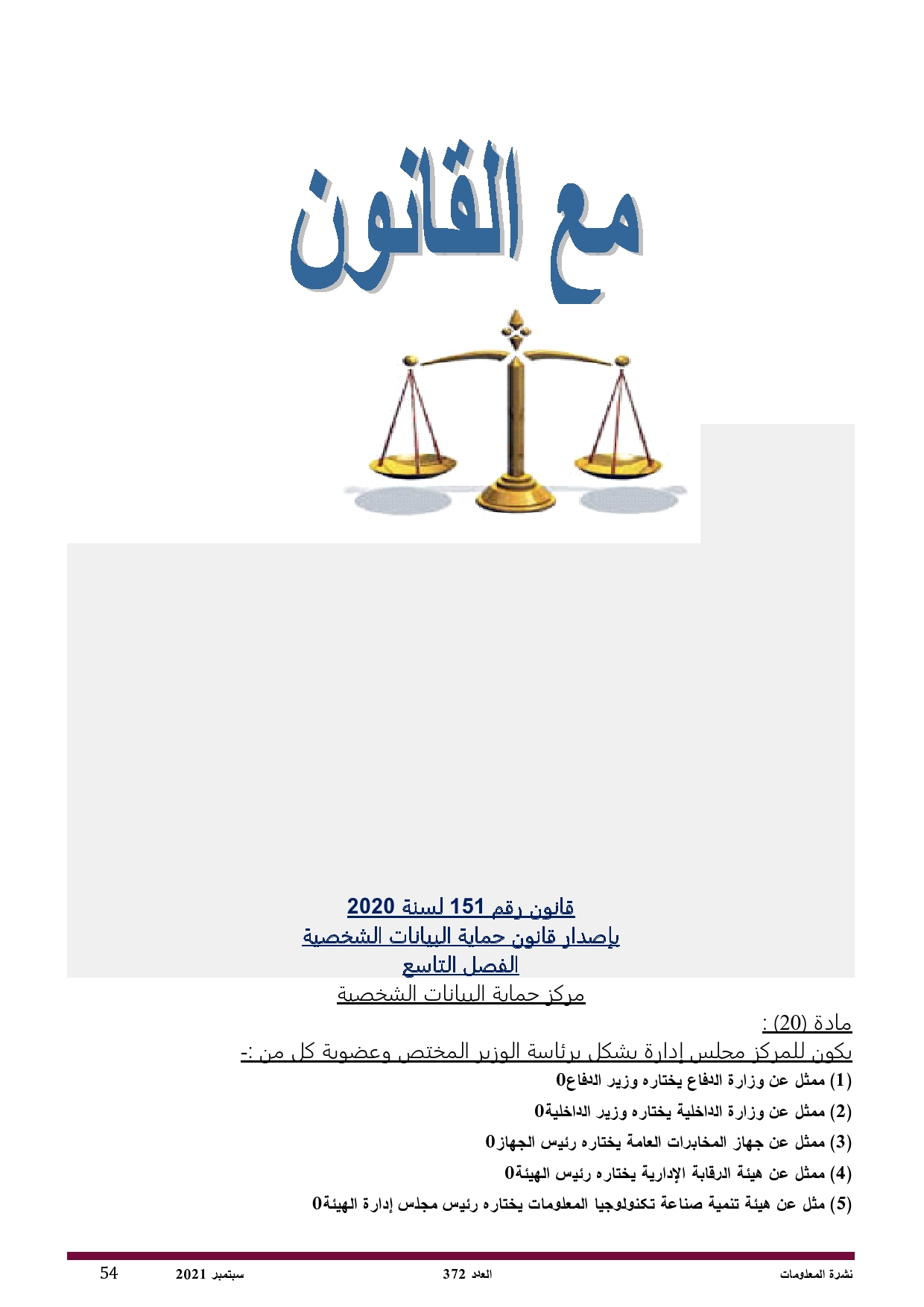 مع القانون

قانون رقم 151 لسنة 2020
بإصدار قانون حماية البيانات الشخصية
الفصل التاسع
مركز حماية البيانات الشخصية

مادة (20) :
يكون للمركز مجلس إدارة يشكل برئاسة الوزير المختص وعضوية كل من :-
(1) ممثل عن وزارة الدفاع يختاره وزير الدفاع0
(2) ممثل عن وزارة الداخلية يختاره وزير الداخلية0
(3) ممثل عن جهاز المخابرات العامة يختاره رئيس الجهاز0
(4) ممثل عن هيئة الرقابة الإدارية يختاره رئيس الهيئة0
(5) مثل عن هيئة تنمية صناعة تكنولوجيا المعلومات يختاره رئيس مجلس إدارة الهيئة0

نشرة المعلومات العدد 372 سبتمبر 2021 54